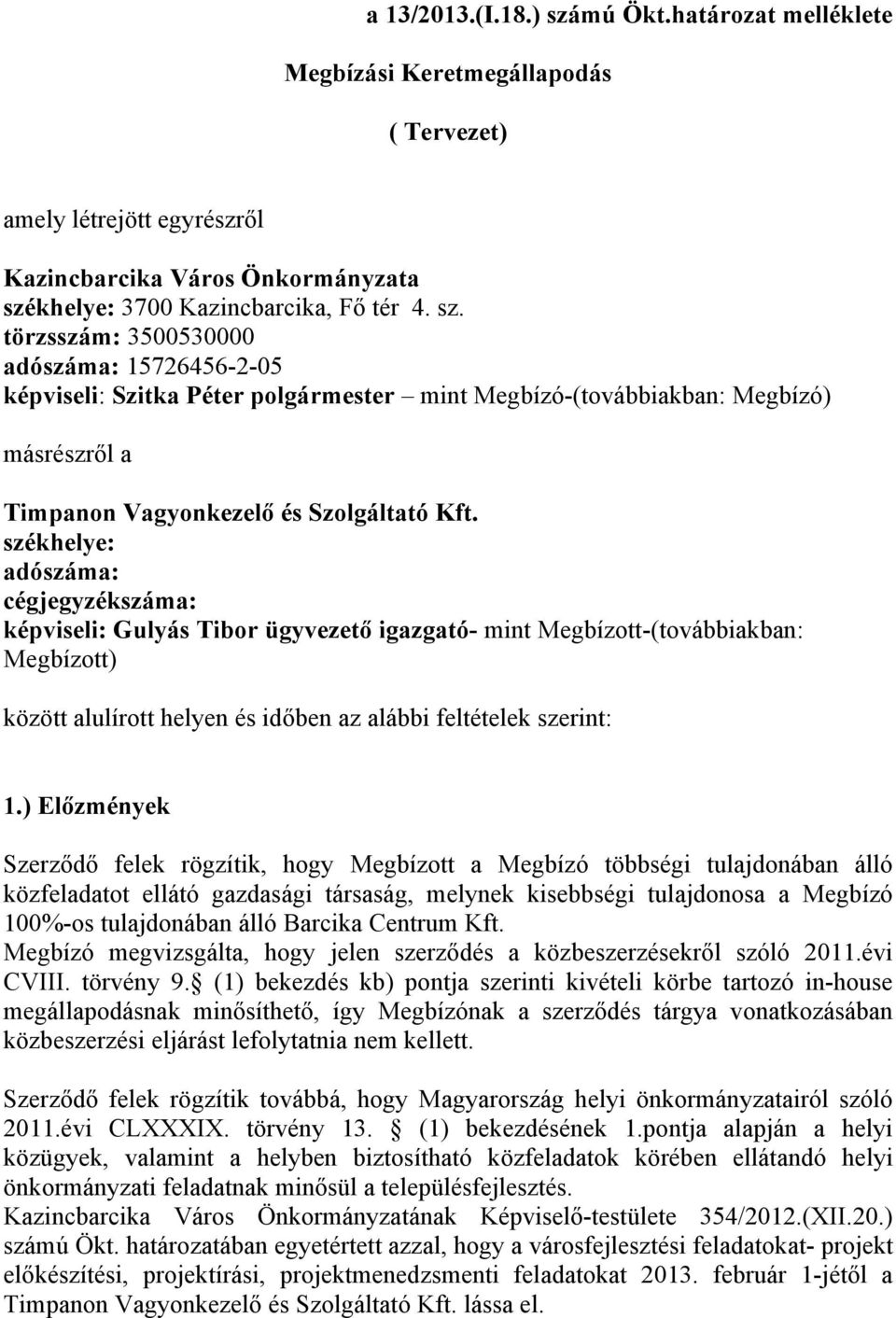 a 13/2013.(I.18.) számú Ökt.határozat melléklete

Megbízási Keretmegállapodás

( Tervezet)

amely létrejött egyrészről

Kazincbarcika Város Önkormányzata
székhelye: 3700 Kazincbarcika, Fő tér 4. sz.
törzsszám: 3500530000
adószáma: 15726456-2-05
képviseli: Szitka Péter polgármester – mint Megbízó-(továbbiakban: Megbízó)

másrészről a

Timpanon Vagyonkezelő és Szolgáltató Kft.
székhelye:
adószáma:
cégjegyzékszáma:
képviseli: Gulyás Tibor ügyvezető igazgató- mint Megbízott-(továbbiakban: Megbízott)

között alulírott helyen és időben az alábbi feltételek szerint:

1.) Előzmények

Szerződő felek rögzítik, hogy Megbízott a Megbízó többségi tulajdonában álló közfeladatot ellátó gazdasági társaság, melynek kisebbségi tulajdonosa a Megbízó 100%-os tulajdonában álló Barcika Centrum Kft.
Megbízó megvizsgálta, hogy jelen szerződés a közbeszerzésekről szóló 2011.évi CVIII. törvény 9.§ (1) bekezdés kb) pontja szerinti kivételi körbe tartozó in-house megállapodásnak minősíthető, így Megbízónak a szerződés tárgya vonatkozásában közbeszerzési eljárást lefolytatnia nem kellett.

Szerződő felek rögzítik továbbá, hogy Magyarország helyi önkormányzatairól szóló 2011.évi CLXXXIX. törvény 13. § (1) bekezdésének 1.pontja alapján a helyi közügyek, valamint a helyben biztosítható közfeladatok körében ellátandó helyi önkormányzati feladatnak minősül a településfejlesztés.
Kazincbarcika Város Önkormányzatának Képviselő-testülete 354/2012.(XII.20.) számú Ökt. határozatában egyetértett azzal, hogy a városfejlesztési feladatokat- projekt előkészítési, projektírási, projektmenedzsmenti feladatokat 2013. február 1-jétől a Timpanon Vagyonkezelő és Szolgáltató Kft. lássa el.